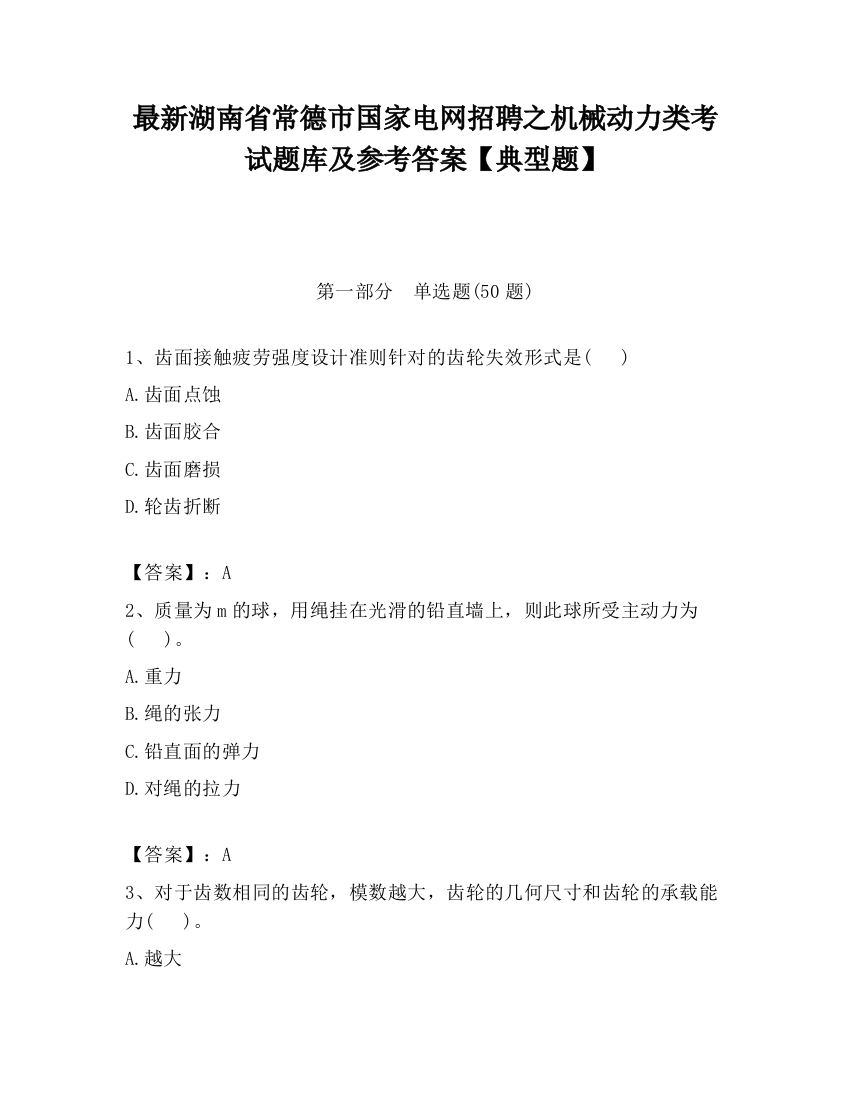 最新湖南省常德市国家电网招聘之机械动力类考试题库及参考答案【典型题】

第一部分　单选题(50 题)

1、齿面接触疲劳强度设计准则针对的齿轮失效形式是(　　)

A.齿面点蚀

B.齿面胶合

C.齿面磨损

D.轮齿折断

【答案】：A

2、质量为 m 的球，用绳挂在光滑的铅直墙上，则此球所受主动力为(　　)。

A.重力

B.绳的张力

C.铅直面的弹力

D.对绳的拉力

【答案】：A

3、对于齿数相同的齿轮，模数越大，齿轮的几何尺寸和齿轮的承载能力(　　)。

A.越大